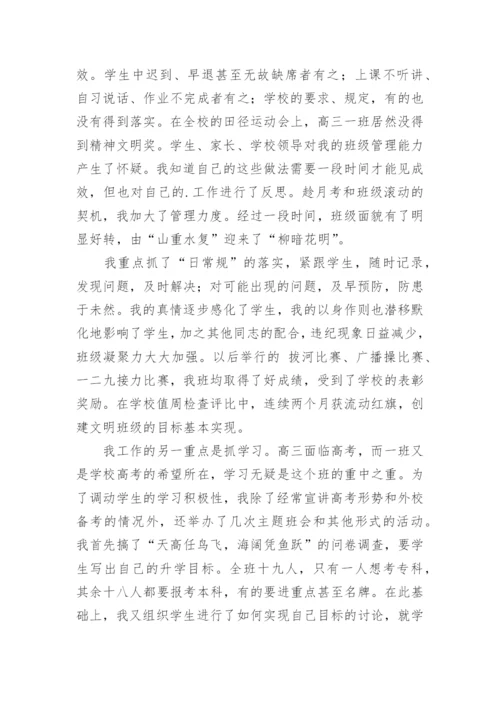 效。学生中迟到、早退甚至无故缺席者有之；上课不听讲、自习说话、作业不完成者有之；学校的要求、规定，有的也没有得到落实。在全校的田径运动会上，高三一班居然没得到精神文明奖。学生、家长、学校领导对我的班级管理能力产生了怀疑。我知道自己的这些做法需要一段时间才能见成效，但也对自己的.工作进行了反思。趁月考和班级滚动的契机，我加大了管理力度。经过一段时间，班级面貌有了明显好转，由“山重水复”迎来了“柳暗花明”。

我重点抓了“日常规”的落实，紧跟学生，随时记录，发现问题，及时解决；对可能出现的问题，及早预防，防患于未然。我的真情逐步感化了学生，我的以身作则也潜移默化地影响了学生，加之其他同志的配合，违纪现象日益减少，班级凝聚力大大加强。以后举行的 拔河比赛、广播操比赛、一二九接力比赛，我班均取得了好成绩，受到了学校的表彰奖励。在学校值周检查评比中，连续两个月获流动红旗，创建文明班级的目标基本实现。

我工作的另一重点是抓学习。高三面临高考，而一班又是学校高考的希望所在，学习无疑是这个班的重中之重。为了调动学生的学习积极性，我除了经常宣讲高考形势和外校备考的情况外，还举办了几次主题班会和其他形式的活动。我首先搞了“天高任鸟飞，海阔凭鱼跃”的问卷调查，要学生写出自己的升学目标。全班十九人，只有一人想考专科，其余十八人都要报考本科，有的要进重点甚至名牌。在此基础上，我又组织学生进行了如何实现自己目标的讨论，就学